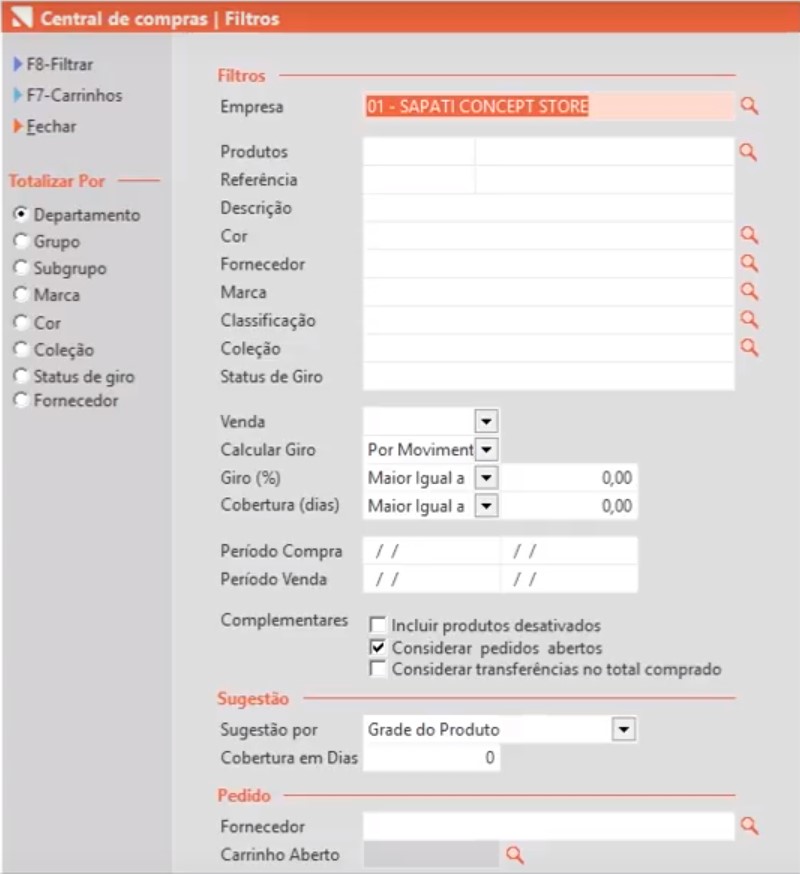 Central de compras | Filtros

F8-Filtrar
F7-Carrinhos
Fechar

Totalizar Por
Departamento
Grupo
Subgrupo
Marca
Cor
Coleção
Status de giro
Fornecedor

Filtros
Empresa 01 - SAPATI CONCEPT STORE
Produtos
Referência
Descrição
Cor
Fornecedor
Marca
Classificação
Coleção
Status de Giro

Venda
Calcular Giro Por Moviment
Giro (%) Maior Igual a 0,00
Cobertura (dias) Maior Igual a 0,00

Período Compra / / / /
Período Venda / / / /

Complementares
Incluir produtos desativados
Considerar pedidos abertos
Considerar transferências no total comprado

Sugestão
Sugestão por Grade do Produto
Cobertura em Dias 0

Pedido
Fornecedor
Carrinho Aberto